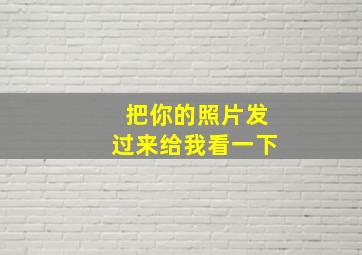 把你的照片发
过来给我看一下